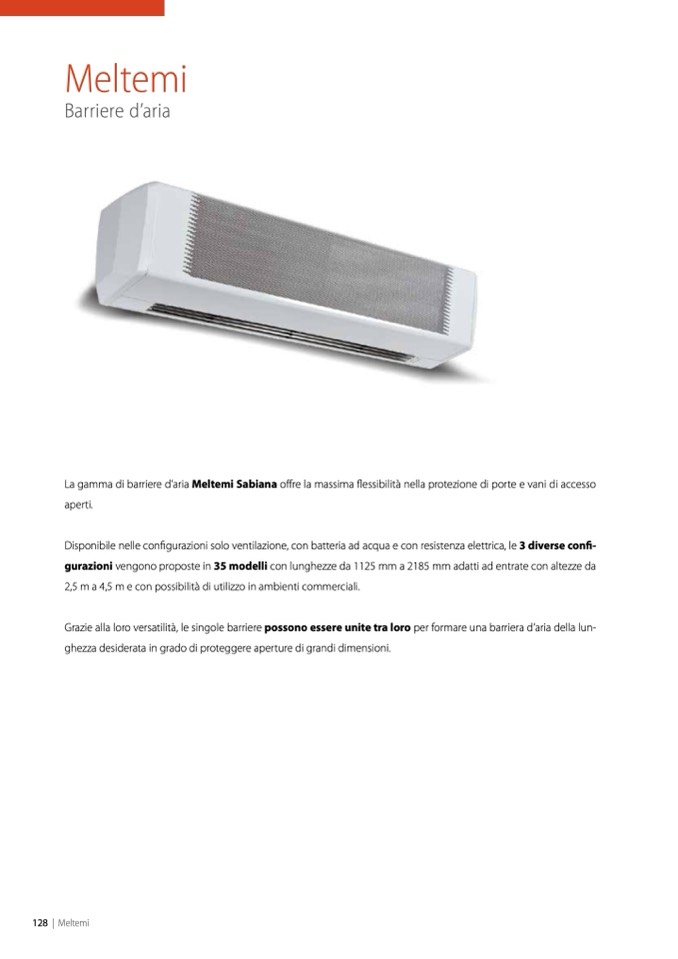 Meltemi
Barriere d'aria

La gamma di barriere d'aria Meltemi Sabiana offre la massima flessibilità nella protezione di porte e vani di accesso aperti.

Disponibile nelle configurazioni solo ventilazione, con batteria ad acqua e con resistenza elettrica, le 3 diverse configurazioni vengono proposte in 35 modelli con lunghezze da 1125 mm a 2185 mm adatti ad entrate con altezze da 2,5 m a 4,5 m e con possibilità di utilizzo in ambienti commerciali.

Grazie alla loro versatilità, le singole barriere possono essere unite tra loro per formare una barriera d'aria della lunghezza desiderata in grado di proteggere aperture di grandi dimensioni.

128 | Meltemi